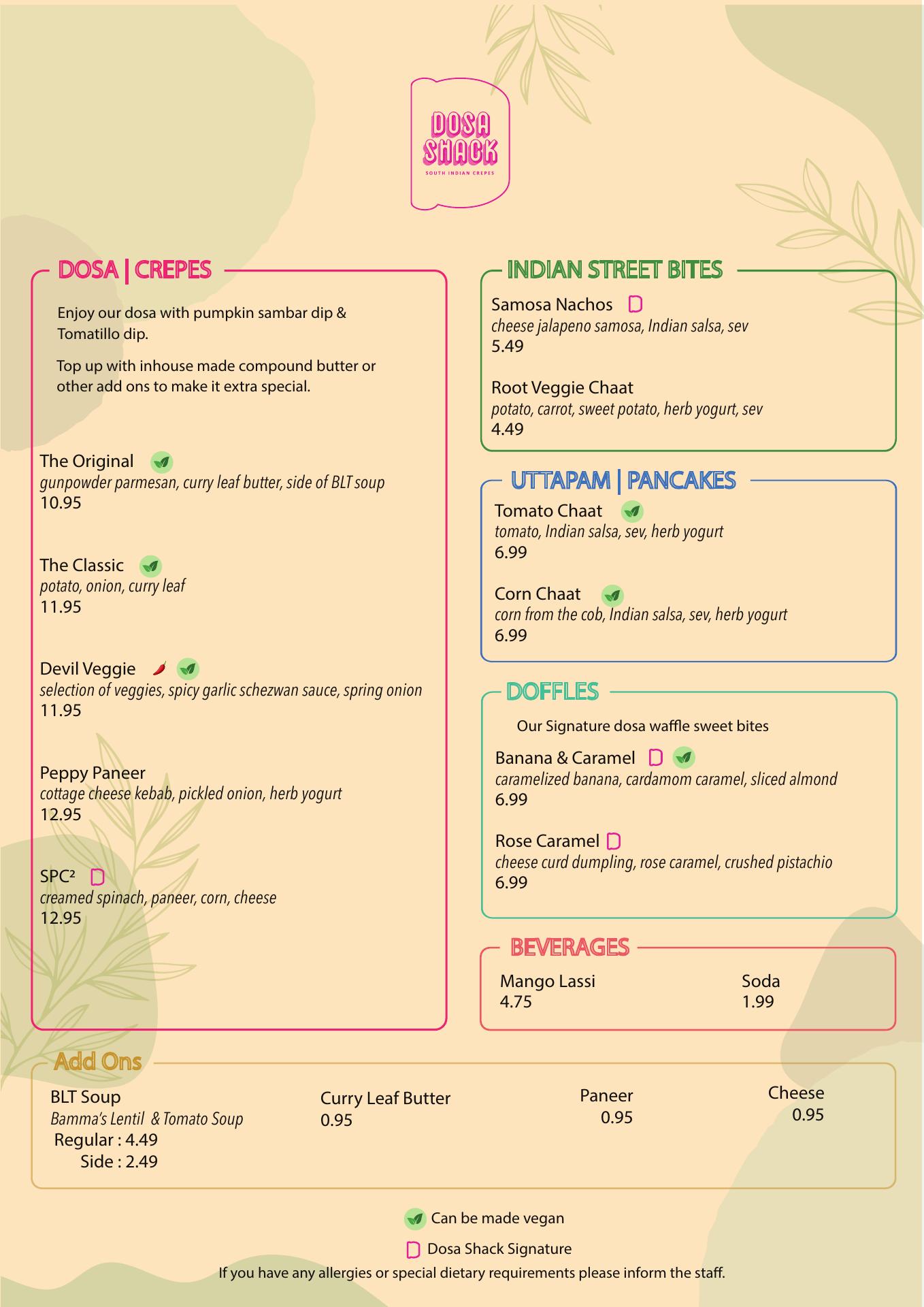 DOSA SHACK
SOUTH INDIAN CREPES

DOSA | CREPES

Enjoy our dosa with pumpkin sambar dip & Tomatillo dip.

Top up with inhouse made compound butter or other add ons to make it extra special.

The Original
gunpowder parmesan, curry leaf butter, side of BLT soup
10.95

The Classic
potato, onion, curry leaf
11.95

Devil Veggie
selection of veggies, spicy garlic schezwan sauce, spring onion
11.95

Peppy Paneer
cottage cheese kebab, pickled onion, herb yogurt
12.95

SPC²
creamed spinach, paneer, corn, cheese
12.95

INDIAN STREET BITES

Samosa Nachos
cheese jalapeno samosa, Indian salsa, sev
5.49

Root Veggie Chaat
potato, carrot, sweet potato, herb yogurt, sev
4.49

UTTAPAM | PANCAKES

Tomato Chaat
tomato, Indian salsa, sev, herb yogurt
6.99

Corn Chaat
corn from the cob, Indian salsa, sev, herb yogurt
6.99

DOFFLES

Our Signature dosa waffle sweet bites

Banana & Caramel
caramelized banana, cardamom caramel, sliced almond
6.99

Rose Caramel
cheese curd dumpling, rose caramel, crushed pistachio
6.99

BEVERAGES

Mango Lassi
4.75

Soda
1.99

Add Ons

BLT Soup
Bamma's Lentil & Tomato Soup
Regular : 4.49
Side : 2.49

Curry Leaf Butter
0.95

Paneer
0.95

Cheese
0.95

Can be made vegan

Dosa Shack Signature

If you have any allergies or special dietary requirements please inform the staff.